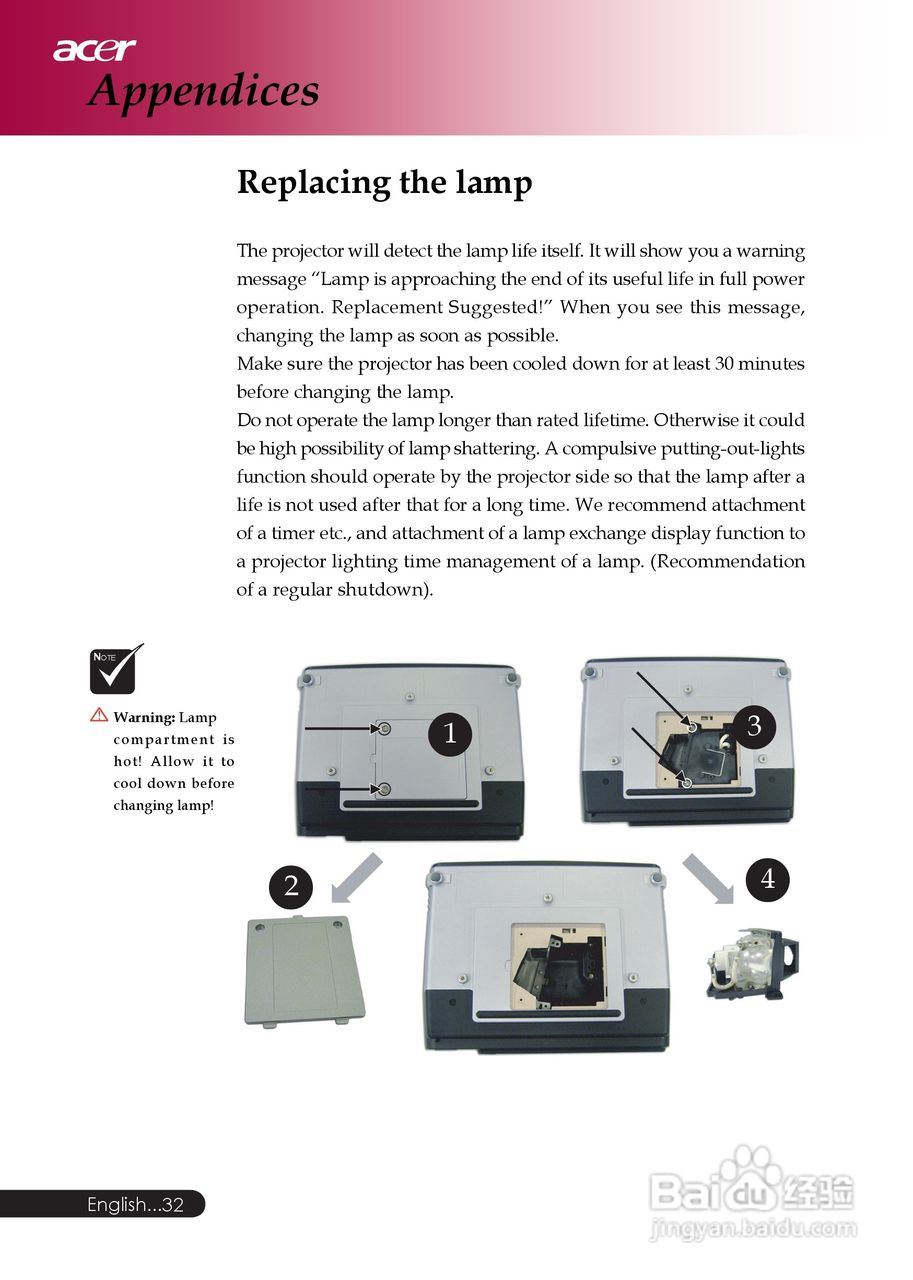 acer
Appendices

Replacing the lamp

The projector will detect the lamp life itself. It will show you a warning message "Lamp is approaching the end of its useful life in full power operation. Replacement Suggested!" When you see this message, changing the lamp as soon as possible.
Make sure the projector has been cooled down for at least 30 minutes before changing the lamp.
Do not operate the lamp longer than rated lifetime. Otherwise it could be high possibility of lamp shattering. A compulsive putting-out-lights function should operate by the projector side so that the lamp after a life is not used after that for a long time. We recommend attachment of a timer etc., and attachment of a lamp exchange display function to a projector lighting time management of a lamp. (Recommendation of a regular shutdown).

NOTE

Warning: Lamp compartment is hot! Allow it to cool down before changing lamp!

1

3

2

4

English...32

Baidu 经验
jingyan.baidu.com